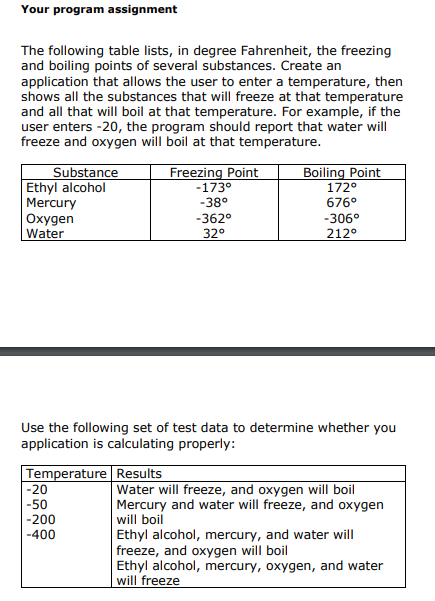 **Your program assignment**

The following table lists, in degree Fahrenheit, the freezing and boiling points of several substances. Create an application that allows the user to enter a temperature, then shows all the substances that will freeze at that temperature and all that will boil at that temperature. For example, if the user enters -20, the program should report that water will freeze and oxygen will boil at that temperature.

| Substance | Freezing Point | Boiling Point |
|---|---|---|
| Ethyl alcohol | -173° | 172° |
| Mercury | -38° | 676° |
| Oxygen | -362° | -306° |
| Water | 32° | 212° |

Use the following set of test data to determine whether you application is calculating properly:

| Temperature | Results |
|---|---|
| -20 | Water will freeze, and oxygen will boil |
| -50 | Mercury and water will freeze, and oxygen will boil |
| -200 | Ethyl alcohol, mercury, and water will freeze, and oxygen will boil |
| -400 | Ethyl alcohol, mercury, oxygen, and water will freeze |